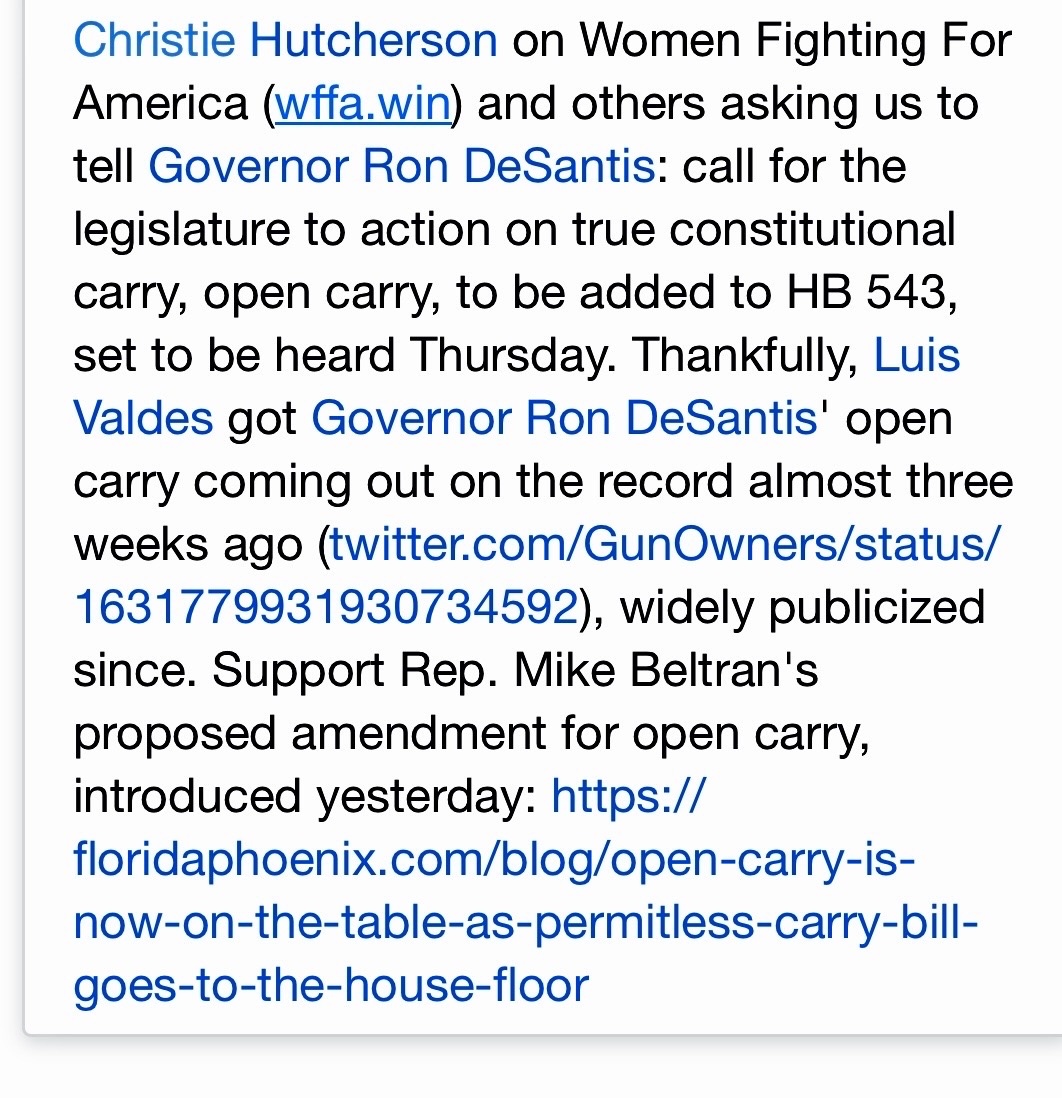 Christie Hutcherson on Women Fighting For America (wffa.win) and others asking us to tell Governor Ron DeSantis: call for the legislature to action on true constitutional carry, open carry, to be added to HB 543, set to be heard Thursday. Thankfully, Luis Valdes got Governor Ron DeSantis' open carry coming out on the record almost three weeks ago (twitter.com/GunOwners/status/1631779931930734592), widely publicized since. Support Rep. Mike Beltran's proposed amendment for open carry, introduced yesterday: https://floridaphoenix.com/blog/open-carry-is-now-on-the-table-as-permitless-carry-bill-goes-to-the-house-floor